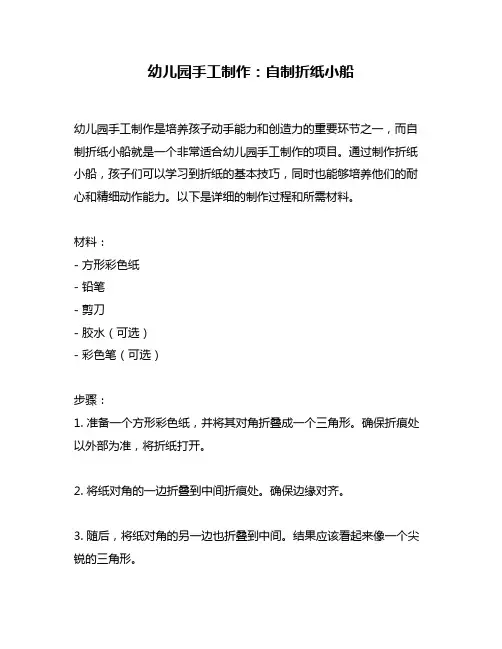 幼儿园手工制作：自制折纸小船

幼儿园手工制作是培养孩子动手能力和创造力的重要环节之一，而自制折纸小船就是一个非常适合幼儿园手工制作的项目。通过制作折纸小船，孩子们可以学习到折纸的基本技巧，同时也能够培养他们的耐心和精细动作能力。以下是详细的制作过程和所需材料。

材料：
- 方形彩色纸
- 铅笔
- 剪刀
- 胶水（可选）
- 彩色笔（可选）

步骤：
1. 准备一个方形彩色纸，并将其对角折叠成一个三角形。确保折痕处以外部为准，将折纸打开。

2. 将纸对角的一边折叠到中间折痕处。确保边缘对齐。

3. 随后，将纸对角的另一边也折叠到中间。结果应该看起来像一个尖锐的三角形。